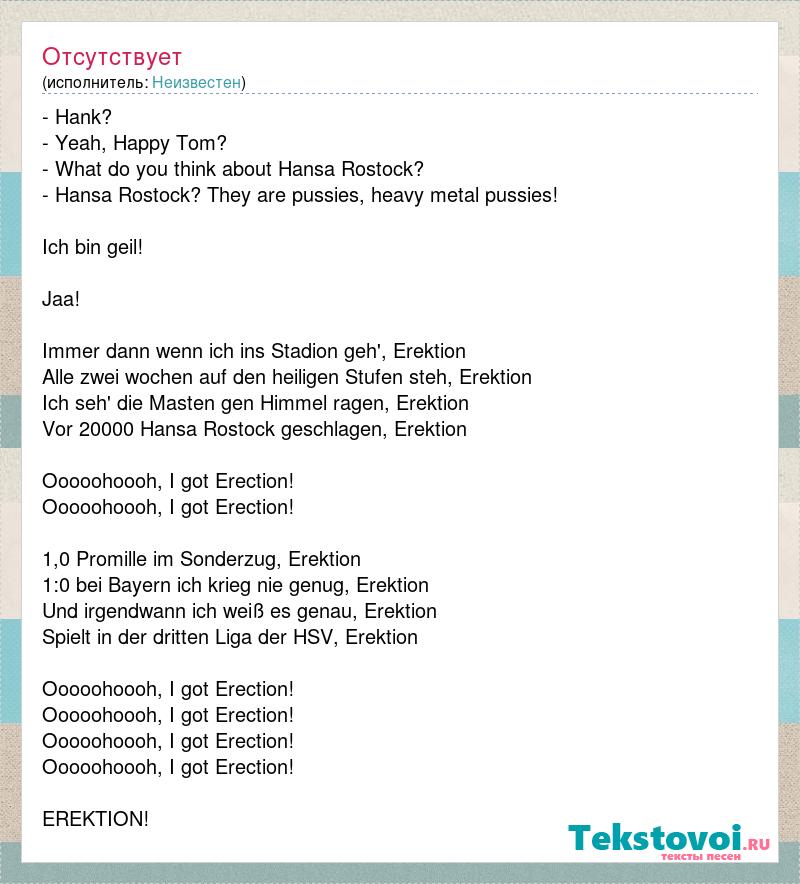 Отсутствует
(исполнитель: Неизвестен)

- Hank?
- Yeah, Happy Tom?
- What do you think about Hansa Rostock?
- Hansa Rostock? They are pussies, heavy metal pussies!

Ich bin geil!

Jaa!

Immer dann wenn ich ins Stadion geh', Erektion
Alle zwei wochen auf den heiligen Stufen steh, Erektion
Ich seh' die Masten gen Himmel ragen, Erektion
Vor 20000 Hansa Rostock geschlagen, Erektion

Ooooohoooh, I got Erection!
Ooooohoooh, I got Erection!

1,0 Promille im Sonderzug, Erektion
1:0 bei Bayern ich krieg nie genug, Erektion
Und irgendwann ich weiß es genau, Erektion
Spielt in der dritten Liga der HSV, Erektion

Ooooohoooh, I got Erection!
Ooooohoooh, I got Erection!
Ooooohoooh, I got Erection!
Ooooohoooh, I got Erection!

EREKTION!

Tekstovoi.RU
тексты песен